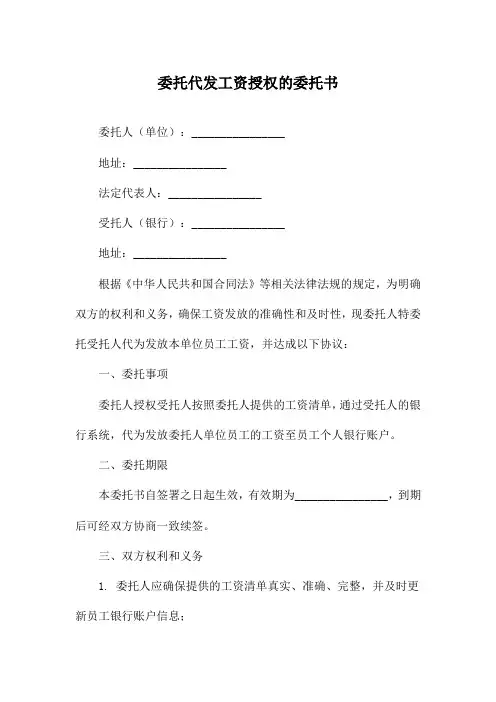 委托代发工资授权的委托书

委托人（单位）：________________

地址：________________

法定代表人：________________

受托人（银行）：________________

地址：________________

根据《中华人民共和国合同法》等相关法律法规的规定，为明确双方的权利和义务，确保工资发放的准确性和及时性，现委托人特委托受托人代为发放本单位员工工资，并达成以下协议：

一、委托事项

委托人授权受托人按照委托人提供的工资清单，通过受托人的银行系统，代为发放委托人单位员工的工资至员工个人银行账户。

二、委托期限

本委托书自签署之日起生效，有效期为________________，到期后可经双方协商一致续签。

三、双方权利和义务

1. 委托人应确保提供的工资清单真实、准确、完整，并及时更新员工银行账户信息；